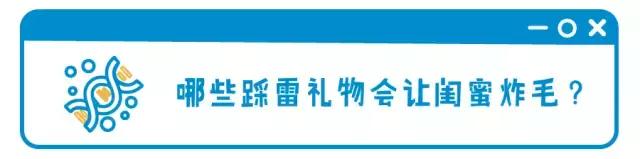 哪些踩雷礼物会让闺蜜炸毛？